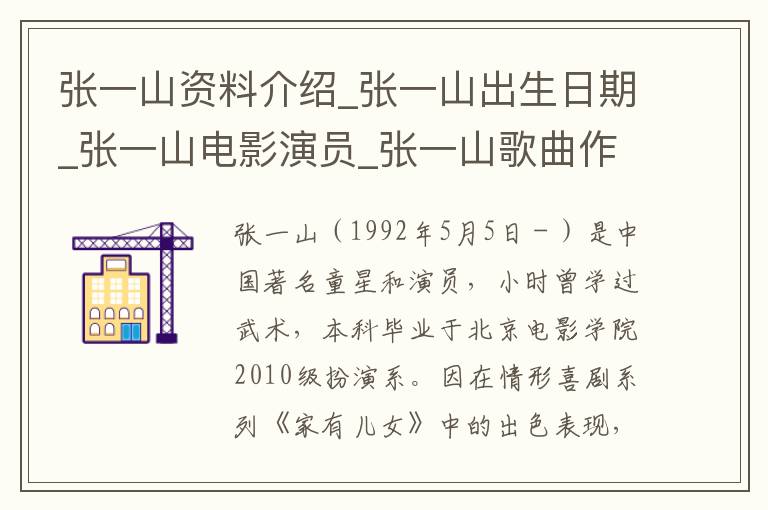 张一山资料介绍_张一山出生日期_张一山电影演员_张一山歌曲作

张一山（1992年5月5日－）是中国著名童星和演员，小时曾学过武术，本科毕业于北京电影学院2010级扮演系。因在情形喜剧系列《家有儿女》中的出色表现，